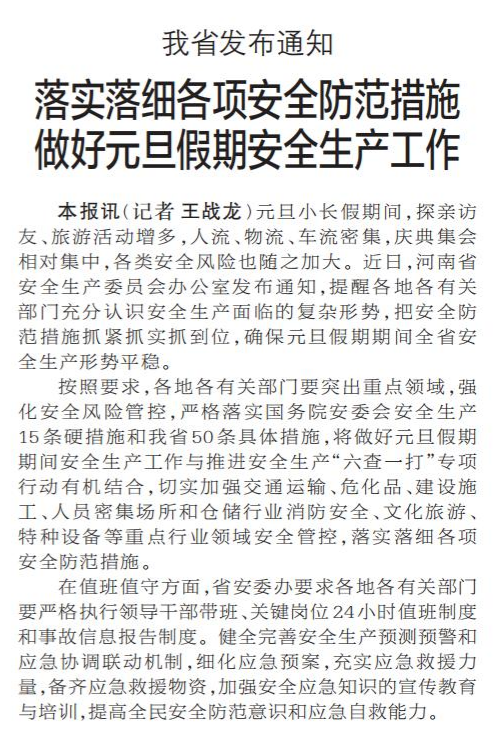 我省发布通知

落实落细各项安全防范措施
做好元旦假期安全生产工作

本报讯（记者 王战龙）元旦小长假期间，探亲访友、旅游活动增多，人流、物流、车流密集，庆典集会相对集中，各类安全风险也随之加大。近日，河南省安全生产委员会办公室发布通知，提醒各地各有关部门充分认识安全生产面临的复杂形势，把安全防范措施抓紧抓实抓到位，确保元旦假期期间全省安全生产形势平稳。

按照要求，各地各有关部门要突出重点领域，强化安全风险管控，严格落实国务院安委会安全生产15条硬措施和我省50条具体措施，将做好元旦假期期间安全生产工作与推进安全生产“六查一打”专项行动有机结合，切实加强交通运输、危化品、建设施工、人员密集场所和仓储行业消防安全、文化旅游、特种设备等重点行业领域安全管控，落实落细各项安全防范措施。

在值班值守方面，省安委办要求各地各有关部门要严格执行领导干部带班、关键岗位24小时值班制度和事故信息报告制度。健全完善安全生产预测预警和应急协调联动机制，细化应急预案，充实应急救援力量，备齐应急救援物资，加强安全应急知识的宣传教育与培训，提高全民安全防范意识和应急自救能力。